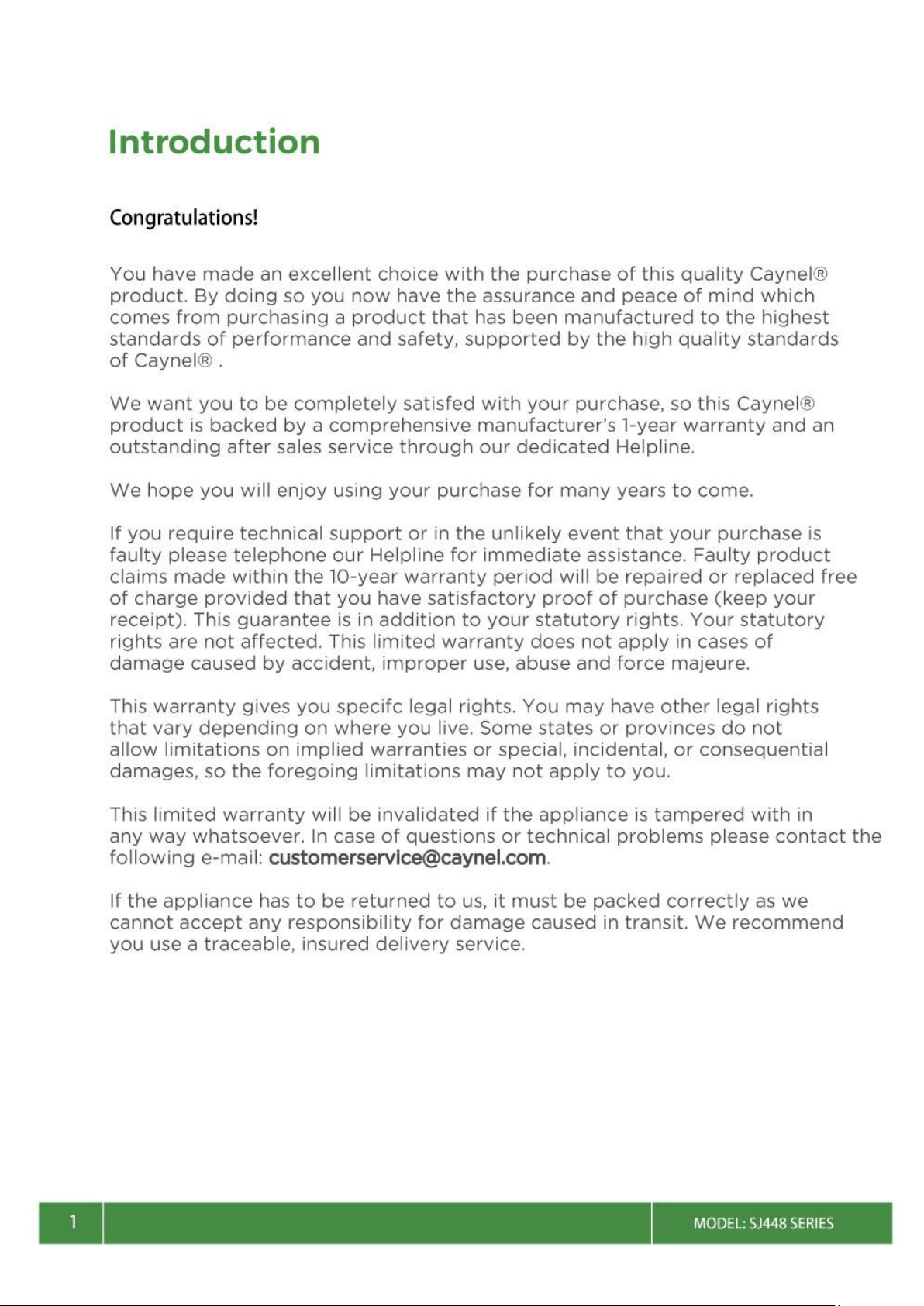 Introduction

Congratulations!

You have made an excellent choice with the purchase of this quality Caynel® product. By doing so you now have the assurance and peace of mind which comes from purchasing a product that has been manufactured to the highest standards of performance and safety, supported by the high quality standards of Caynel® .

We want you to be completely satisfed with your purchase, so this Caynel® product is backed by a comprehensive manufacturer's 1-year warranty and an outstanding after sales service through our dedicated Helpline.

We hope you will enjoy using your purchase for many years to come.

If you require technical support or in the unlikely event that your purchase is faulty please telephone our Helpline for immediate assistance. Faulty product claims made within the 10-year warranty period will be repaired or replaced free of charge provided that you have satisfactory proof of purchase (keep your receipt). This guarantee is in addition to your statutory rights. Your statutory rights are not affected. This limited warranty does not apply in cases of damage caused by accident, improper use, abuse and force majeure.

This warranty gives you specifc legal rights. You may have other legal rights that vary depending on where you live. Some states or provinces do not allow limitations on implied warranties or special, incidental, or consequential damages, so the foregoing limitations may not apply to you.

This limited warranty will be invalidated if the appliance is tampered with in any way whatsoever. In case of questions or technical problems please contact the following e-mail: customerservice@caynel.com.

If the appliance has to be returned to us, it must be packed correctly as we cannot accept any responsibility for damage caused in transit. We recommend you use a traceable, insured delivery service.

1

MODEL: SJ448 SERIES